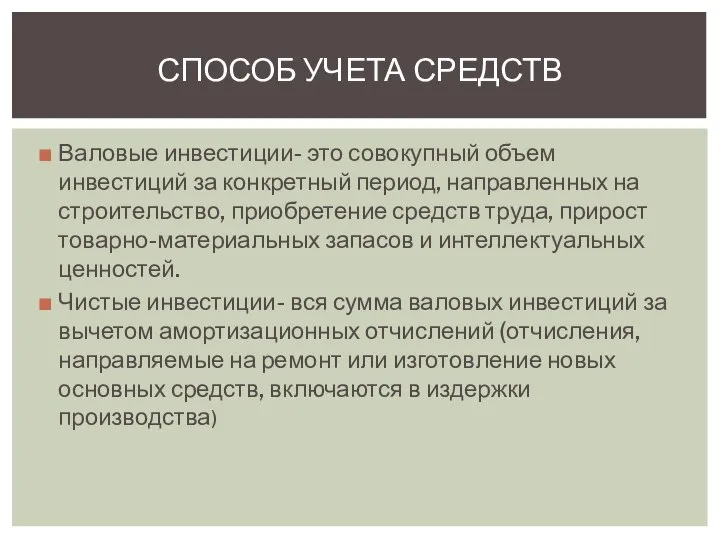 СПОСОБ УЧЕТА СРЕДСТВ

Валовые инвестиции- это совокупный объем инвестиций за конкретный период, направленных на строительство, приобретение средств труда, прирост товарно-материальных запасов и интеллектуальных ценностей.

Чистые инвестиции- вся сумма валовых инвестиций за вычетом амортизационных отчислений (отчисления, направляемые на ремонт или изготовление новых основных средств, включаются в издержки производства)